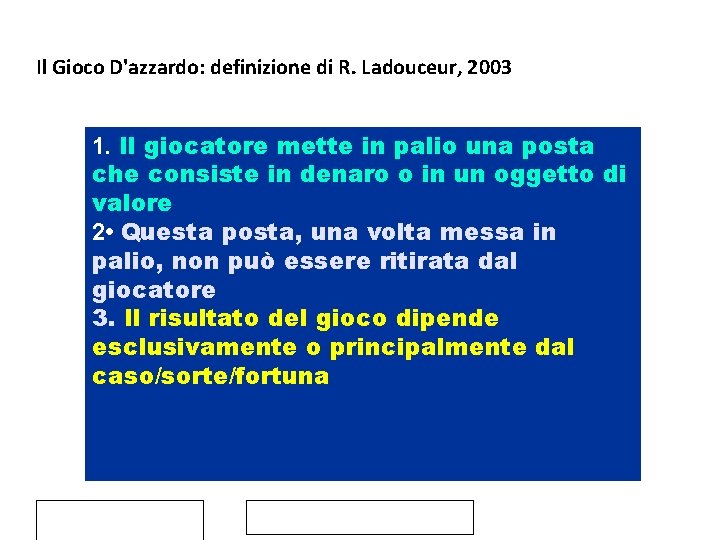 Il Gioco D'azzardo: definizione di R. Ladouceur, 2003

1. Il giocatore mette in palio una posta che consiste in denaro o in un oggetto di valore
2• Questa posta, una volta messa in palio, non può essere ritirata dal giocatore
3. Il risultato del gioco dipende esclusivamente o principalmente dal caso/sorte/fortuna